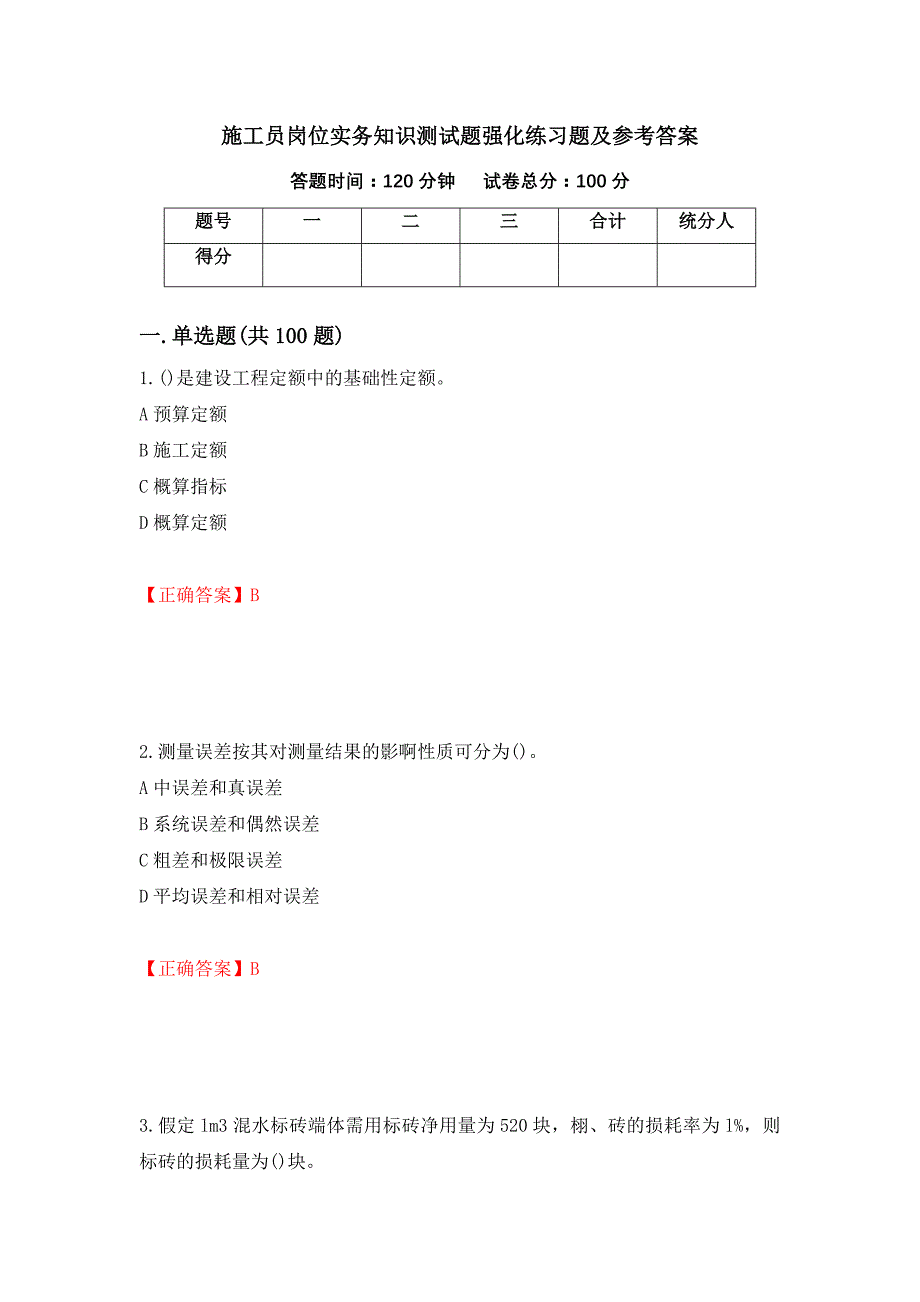 施工员岗位实务知识测试题强化练习题及参考答案

答题时间：120 分钟　　试卷总分：100 分

| 题号 | 一 | 二 | 三 | 合计 | 统分人 |
|---|---|---|---|---|---|
| 得分 | | | | | |

一.单选题(共 100 题)

1.()是建设工程定额中的基础性定额。

A 预算定额

B 施工定额

C 概算指标

D 概算定额

【正确答案】B

2.测量误差按其对测量结果的影啊性质可分为()。

A 中误差和真误差

B 系统误差和偶然误差

C 粗差和极限误差

D 平均误差和相对误差

【正确答案】B

3.假定 1m3 混水标砖端体需用标砖净用量为 520 块，栩、砖的损耗率为 1%，则标砖的损耗量为()块。